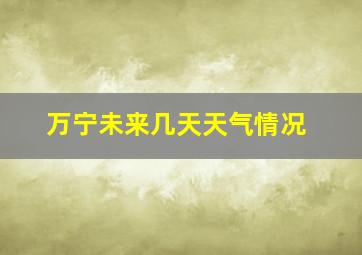 万宁未来几天天气情况